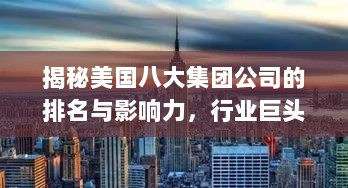 揭秘美国八大集团公司的排名与影响力，行业巨头